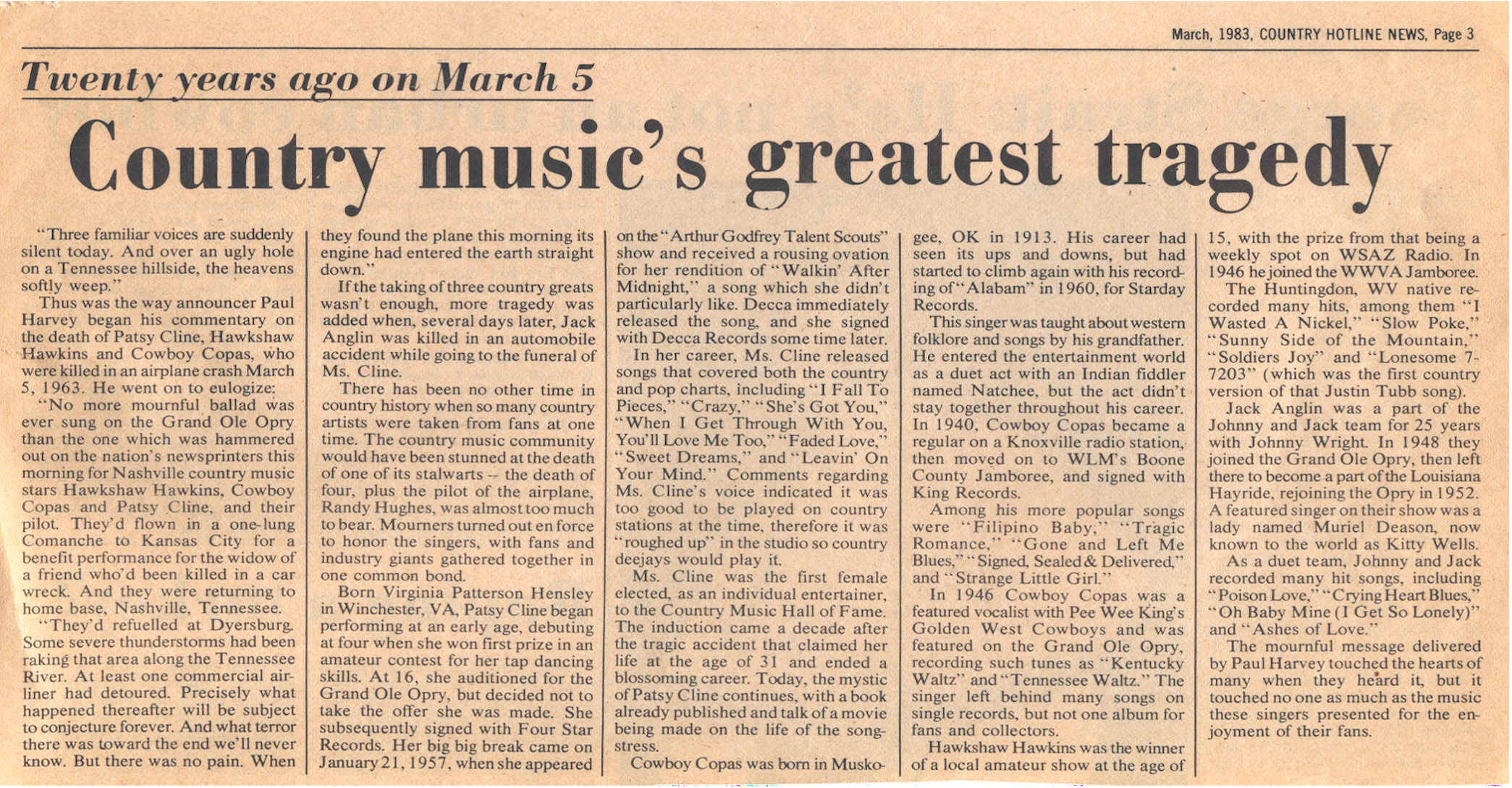 March, 1983, COUNTRY HOTLINE NEWS, Page 3

Twenty years ago on March 5

Country music's greatest tragedy

"Three familiar voices are suddenly silent today. And over an ugly hole on a Tennessee hillside, the heavens softly weep."

Thus was the way announcer Paul Harvey began his commentary on the death of Patsy Cline, Hawkshaw Hawkins and Cowboy Copas, who were killed in an airplane crash March 5, 1963. He went on to eulogize:

"No more mournful ballad was ever sung on the Grand Ole Opry than the one which was hammered out on the nation's newsprinters this morning for Nashville country music stars Hawkshaw Hawkins, Cowboy Copas and Patsy Cline, and their pilot. They'd flown in a one-lung Comanche to Kansas City for a benefit performance for the widow of a friend who'd been killed in a car wreck. And they were returning to home base, Nashville, Tennessee.

"They'd refuelled at Dyersburg. Some severe thunderstorms had been raking that area along the Tennessee River. At least one commercial airliner had detoured. Precisely what happened thereafter will be subject to conjecture forever. And what terror there was toward the end we'll never know. But there was no pain. When they found the plane this morning its engine had entered the earth straight down."

If the taking of three country greats wasn't enough, more tragedy was added when, several days later, Jack Anglin was killed in an automobile accident while going to the funeral of Ms. Cline.

There has been no other time in country history when so many country artists were taken from fans at one time. The country music community would have been stunned at the death of one of its stalwarts -- the death of four, plus the pilot of the airplane, Randy Hughes, was almost too much to bear. Mourners turned out en force to honor the singers, with fans and industry giants gathered together in one common bond.

Born Virginia Patterson Hensley in Winchester, VA, Patsy Cline began performing at an early age, debuting at four when she won first prize in an amateur contest for her tap dancing skills. At 16, she auditioned for the Grand Ole Opry, but decided not to take the offer she was made. She subsequently signed with Four Star Records. Her big big break came on January 21, 1957, when she appeared on the "Arthur Godfrey Talent Scouts" show and received a rousing ovation for her rendition of "Walkin' After Midnight," a song which she didn't particularly like. Decca immediately released the song, and she signed with Decca Records some time later.

In her career, Ms. Cline released songs that covered both the country and pop charts, including "I Fall To Pieces," "Crazy," "She's Got You," "When I Get Through With You, You'll Love Me Too," "Faded Love," "Sweet Dreams," and "Leavin' On Your Mind." Comments regarding Ms. Cline's voice indicated it was too good to be played on country stations at the time, therefore it was "roughed up" in the studio so country deejays would play it.

Ms. Cline was the first female elected, as an individual entertainer, to the Country Music Hall of Fame. The induction came a decade after the tragic accident that claimed her life at the age of 31 and ended a blossoming career. Today, the mystic of Patsy Cline continues, with a book already published and talk of a movie being made on the life of the songstress.

Cowboy Copas was born in Muskogee, OK in 1913. His career had seen its ups and downs, but had started to climb again with his recording of "Alabam" in 1960, for Starday Records.

This singer was taught about western folklore and songs by his grandfather. He entered the entertainment world as a duet act with an Indian fiddler named Natchee, but the act didn't stay together throughout his career. In 1940, Cowboy Copas became a regular on a Knoxville radio station, then moved on to WLM's Boone County Jamboree, and signed with King Records.

Among his more popular songs were "Filipino Baby," "Tragic Romance," "Gone and Left Me Blues," "Signed, Sealed & Delivered," and "Strange Little Girl."

In 1946 Cowboy Copas was a featured vocalist with Pee Wee King's Golden West Cowboys and was featured on the Grand Ole Opry, recording such tunes as "Kentucky Waltz" and "Tennessee Waltz." The singer left behind many songs on single records, but not one album for fans and collectors.

Hawkshaw Hawkins was the winner of a local amateur show at the age of 15, with the prize from that being a weekly spot on WSAZ Radio. In 1946 he joined the WWVA Jamboree.

The Huntingdon, WV native recorded many hits, among them "I Wasted A Nickel," "Slow Poke," "Sunny Side of the Mountain," "Soldiers Joy" and "Lonesome 7-7203" (which was the first country version of that Justin Tubb song).

Jack Anglin was a part of the Johnny and Jack team for 25 years with Johnny Wright. In 1948 they joined the Grand Ole Opry, then left there to become a part of the Louisiana Hayride, rejoining the Opry in 1952. A featured singer on their show was a lady named Muriel Deason, now known to the world as Kitty Wells.

As a duet team, Johnny and Jack recorded many hit songs, including "Poison Love," "Crying Heart Blues," "Oh Baby Mine (I Get So Lonely)" and "Ashes of Love."

The mournful message delivered by Paul Harvey touched the hearts of many when they heard it, but it touched no one as much as the music these singers presented for the enjoyment of their fans.